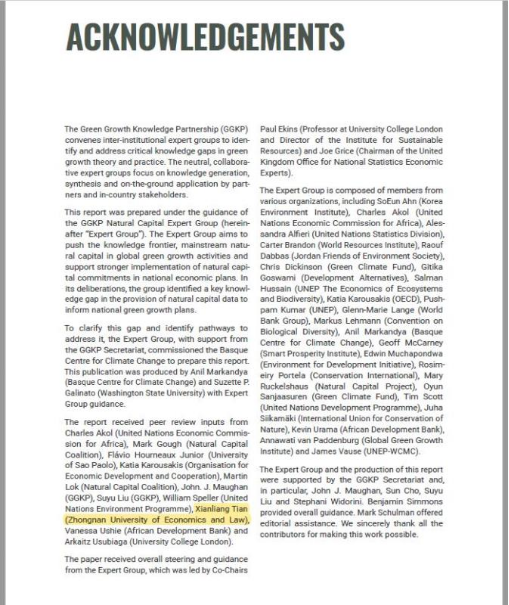 ACKNOWLEDGEMENTS

The Green Growth Knowledge Partnership (GGKP) convenes inter-institutional expert groups to identify and address critical knowledge gaps in green growth theory and practice. The neutral, collaborative expert groups focus on knowledge generation, synthesis and on-the-ground application by partners and in-country stakeholders.

This report was prepared under the guidance of the GGKP Natural Capital Expert Group (hereinafter "Expert Group"). The Expert Group aims to push the knowledge frontier, mainstream natural capital in global green growth activities and support stronger implementation of natural capital commitments in national economic plans. In its deliberations, the group identified a key knowledge gap in the provision of natural capital data to inform national green growth plans.

To clarify this gap and identify pathways to address it, the Expert Group, with support from the GGKP Secretariat, commissioned the Basque Centre for Climate Change to prepare this report. This publication was produced by Anil Markandya (Basque Centre for Climate Change) and Suzette P. Galinato (Washington State University) with Expert Group guidance.

The report received peer review inputs from Charles Akol (United Nations Economic Commission for Africa), Mark Gough (Natural Capital Coalition), Flávio Hourneaux Junior (University of Sao Paolo), Katia Karousakis (Organisation for Economic Development and Cooperation), Martin Lok (Natural Capital Coalition), John. J. Maughan (GGKP), Suyu Liu (GGKP), William Speller (United Nations Environment Programme), Xianliang Tian (Zhongnan University of Economics and Law), Vanessa Ushie (African Development Bank) and Arkaitz Usubiaga (University College London).

The paper received overall steering and guidance from the Expert Group, which was led by Co-Chairs Paul Ekins (Professor at University College London and Director of the Institute for Sustainable Resources) and Joe Grice (Chairman of the United Kingdom Office for National Statistics Economic Experts).

The Expert Group is composed of members from various organizations, including SoEun Ahn (Korea Environment Institute), Charles Akol (United Nations Economic Commission for Africa), Alessandra Alfieri (United Nations Statistics Division), Carter Brandon (World Resources Institute), Raouf Dabbas (Jordan Friends of Environment Society), Chris Dickinson (Green Climate Fund), Gitika Goswami (Development Alternatives), Salman Hussain (UNEP The Economics of Ecosystems and Biodiversity), Katia Karousakis (OECD), Pushpam Kumar (UNEP), Glenn-Marie Lange (World Bank Group), Markus Lehmann (Convention on Biological Diversity), Anil Markandya (Basque Centre for Climate Change), Geoff McCarney (Smart Prosperity Institute), Edwin Muchapondwa (Environment for Development Initiative), Rosimeiry Portela (Conservation International), Mary Ruckelshaus (Natural Capital Project), Oyun Sanjaasuren (Green Climate Fund), Tim Scott (United Nations Development Programme), Juha Siikamäki (International Union for Conservation of Nature), Kevin Urama (African Development Bank), Annawati van Paddenburg (Global Green Growth Institute) and James Vause (UNEP-WCMC).

The Expert Group and the production of this report were supported by the GGKP Secretariat and, in particular, John J. Maughan, Sun Cho, Suyu Liu and Stephani Widorini. Benjamin Simmons provided overall guidance. Mark Schulman offered editorial assistance. We sincerely thank all the contributors for making this work possible.